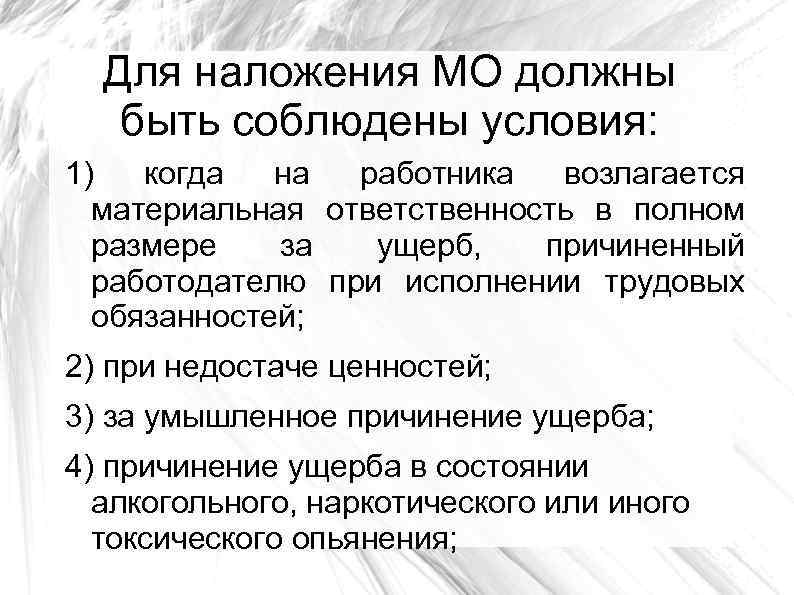 Для наложения МО должны быть соблюдены условия:

1) когда на работника возлагается материальная ответственность в полном размере за ущерб, причиненный работодателю при исполнении трудовых обязанностей;

2) при недостаче ценностей;

3) за умышленное причинение ущерба;

4) причинение ущерба в состоянии алкогольного, наркотического или иного токсического опьянения;